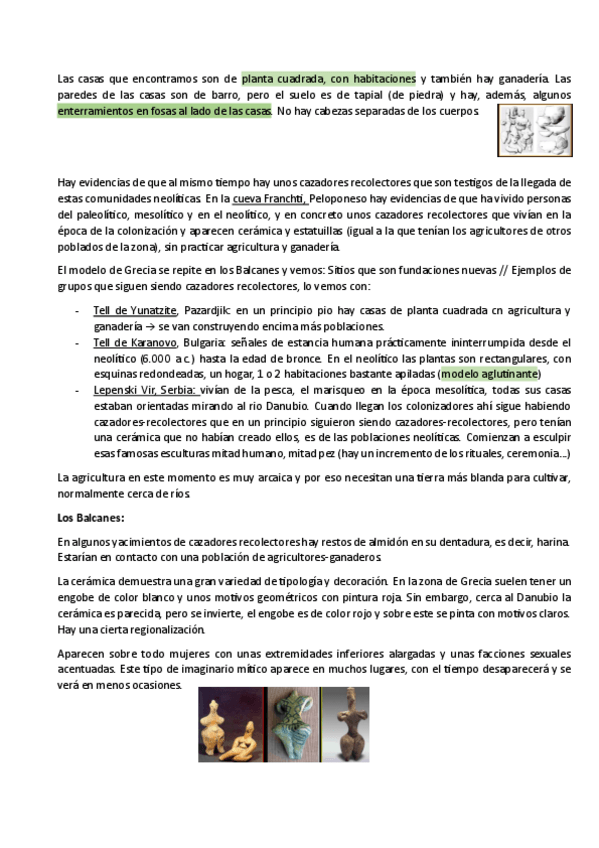 Las casas que encontramos son de planta cuadrada, con habitaciones y también hay ganadería. Las paredes de las casas son de barro, pero el suelo es de tapial (de piedra) y hay, además, algunos enterramientos en fosas al lado de las casas. No hay cabezas separadas de los cuerpos

Hay evidencias de que al mismo tiempo hay unos cazadores recolectores que son testigos de la llegada de estas comunidades neolíticas. En la cueva Franchti, Peloponeso hay evidencias de que ha vivido personas del paleolítico, mesolítico y en el neolítico, y en concreto unos cazadores recolectores que vivían en la época de la colonización y aparecen cerámica y estatuillas (igual a la que tenían los agricultores de otros poblados de la zona), sin practicar agricultura y ganadería.

El modelo de Grecia se repite en los Balcanes y vemos: Sitios que son fundaciones nuevas // Ejemplos de grupos que siguen siendo cazadores recolectores, lo vemos con:

- Tell de Yunatzite, Pazardjik: en un principio pio hay casas de planta cuadrada cn agricultura y ganadería → se van construyendo encima más poblaciones.
- Tell de Karanovo, Bulgaria: señales de estancia humana prácticamente ininterrumpida desde el neolítico (6.000 a.c.) hasta la edad de bronce. En el neolítico las plantas son rectangulares, con esquinas redondeadas, un hogar, 1 o 2 habitaciones bastante apiladas (modelo aglutinante)
- Lepenski Vir, Serbia: vivían de la pesca, el marisqueo en la época mesolítica, todas sus casas estaban orientadas mirando al río Danubio. Cuando llegan los colonizadores ahí sigue habiendo cazadores-recolectores que en un principio siguieron siendo cazadores-recolectores, pero tenían una cerámica que no habían creado ellos, es de las poblaciones neolíticas. Comienzan a esculpir esas famosas esculturas mitad humano, mitad pez (hay un incremento de los rituales, ceremonia...)

La agricultura en este momento es muy arcaica y por eso necesitan una tierra más blanda para cultivar, normalmente cerca de ríos.

Los Balcanes:

En algunos yacimientos de cazadores recolectores hay restos de almidón en su dentadura, es decir, harina. Estarían en contacto con una población de agricultores-ganaderos.

La cerámica demuestra una gran variedad de tipología y decoración. En la zona de Grecia suelen tener un engobe de color blanco y unos motivos geométricos con pintura roja. Sin embargo, cerca al Danubio la cerámica es parecida, pero se invierte, el engobe es de color rojo y sobre este se pinta con motivos claros. Hay una cierta regionalización.

Aparecen sobre todo mujeres con unas extremidades inferiores alargadas y unas facciones sexuales acentuadas. Este tipo de imaginario mítico aparece en muchos lugares, con el tiempo desaparecerá y se verá en menos ocasiones.